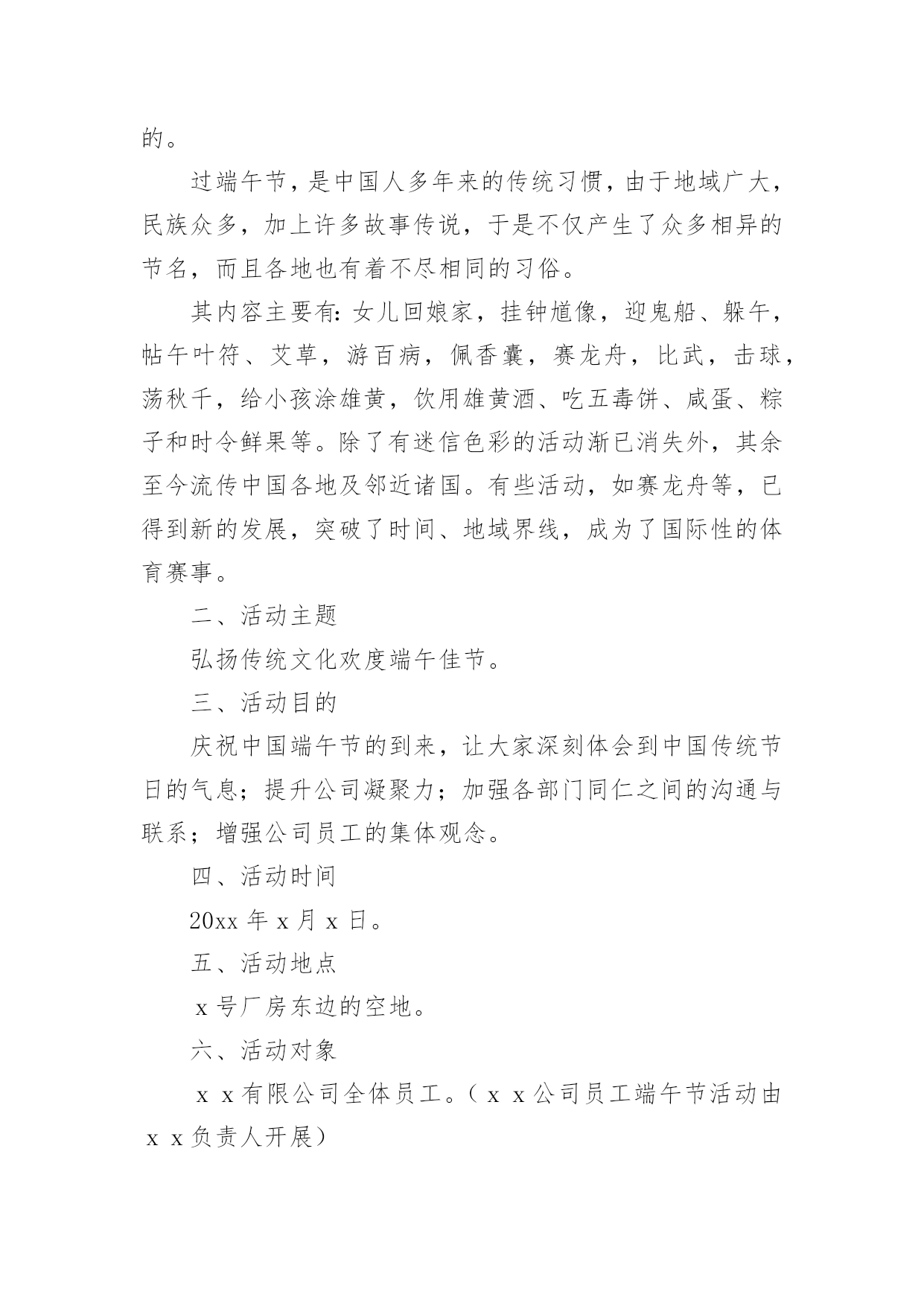 的。

过端午节，是中国人多年来的传统习惯，由于地域广大，民族众多，加上许多故事传说，于是不仅产生了众多相异的节名，而且各地也有着不尽相同的习俗。

其内容主要有：女儿回娘家，挂钟馗像，迎鬼船、躲午，帖午叶符、艾草，游百病，佩香囊，赛龙舟，比武，击球，荡秋千，给小孩涂雄黄，饮用雄黄酒、吃五毒饼、咸蛋、粽子和时令鲜果等。除了有迷信色彩的活动渐已消失外，其余至今流传中国各地及邻近诸国。有些活动，如赛龙舟等，已得到新的发展，突破了时间、地域界线，成为了国际性的体育赛事。

二、活动主题

弘扬传统文化欢度端午佳节。

三、活动目的

庆祝中国端午节的到来，让大家深刻体会到中国传统节日的气息；提升公司凝聚力；加强各部门同仁之间的沟通与联系；增强公司员工的集体观念。

四、活动时间

20xx 年 x 月 x 日。

五、活动地点

x 号厂房东边的空地。

六、活动对象

x x 有限公司全体员工。（x x 公司员工端午节活动由 x x 负责人开展）